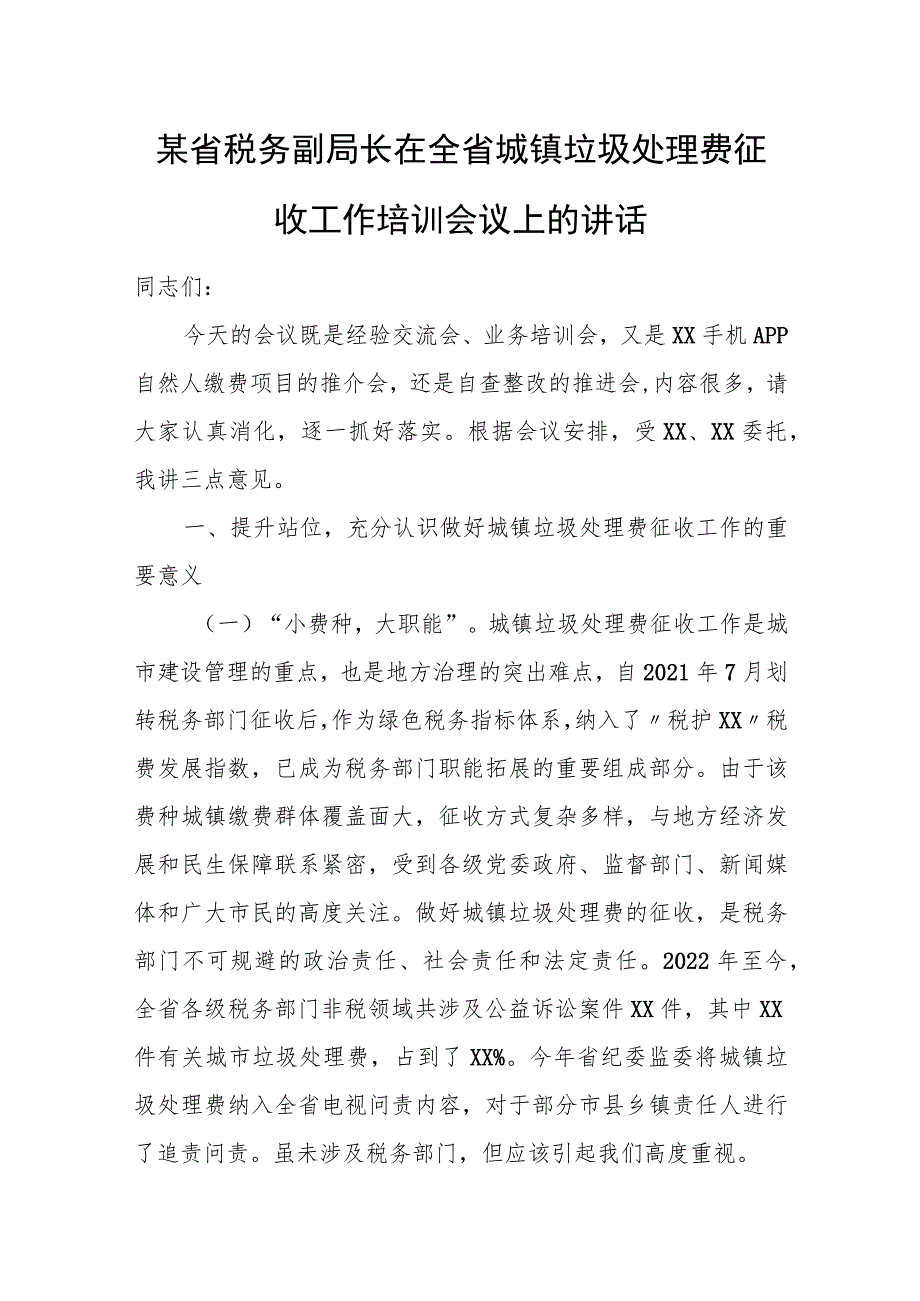 某省税务副局长在全省城镇垃圾处理费征收工作培训会议上的讲话

同志们：

今天的会议既是经验交流会、业务培训会，又是XX手机APP自然人缴费项目的推介会，还是自查整改的推进会，内容很多，请大家认真消化，逐一抓好落实。根据会议安排，受XX、XX委托，我讲三点意见。

一、提升站位，充分认识做好城镇垃圾处理费征收工作的重要意义

（一）“小费种，大职能”。城镇垃圾处理费征收工作是城市建设管理的重点，也是地方治理的突出难点，自2021年7月划转税务部门征收后，作为绿色税务指标体系，纳入了〃税护XX〃税费发展指数，已成为税务部门职能拓展的重要组成部分。由于该费种城镇缴费群体覆盖面大，征收方式复杂多样，与地方经济发展和民生保障联系紧密，受到各级党委政府、监督部门、新闻媒体和广大市民的高度关注。做好城镇垃圾处理费的征收，是税务部门不可规避的政治责任、社会责任和法定责任。2022年至今，全省各级税务部门非税领域共涉及公益诉讼案件XX件，其中XX件有关城市垃圾处理费，占到了XX%。今年省纪委监委将城镇垃圾处理费纳入全省电视问责内容，对于部分市县乡镇责任人进行了追责问责。虽未涉及税务部门，但应该引起我们高度重视。